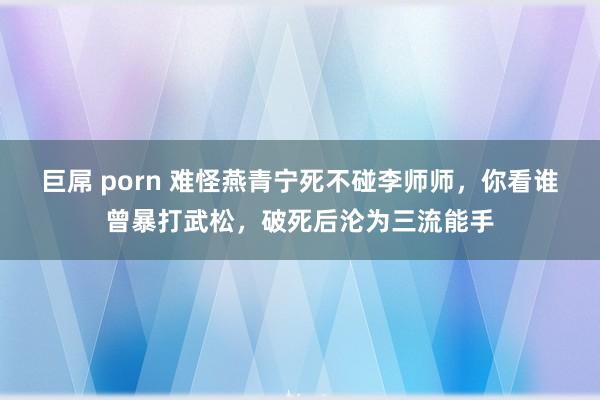 巨屌 porn 难怪燕青宁死不碰李师师，你看谁曾暴打武松，破死后沦为三流能手